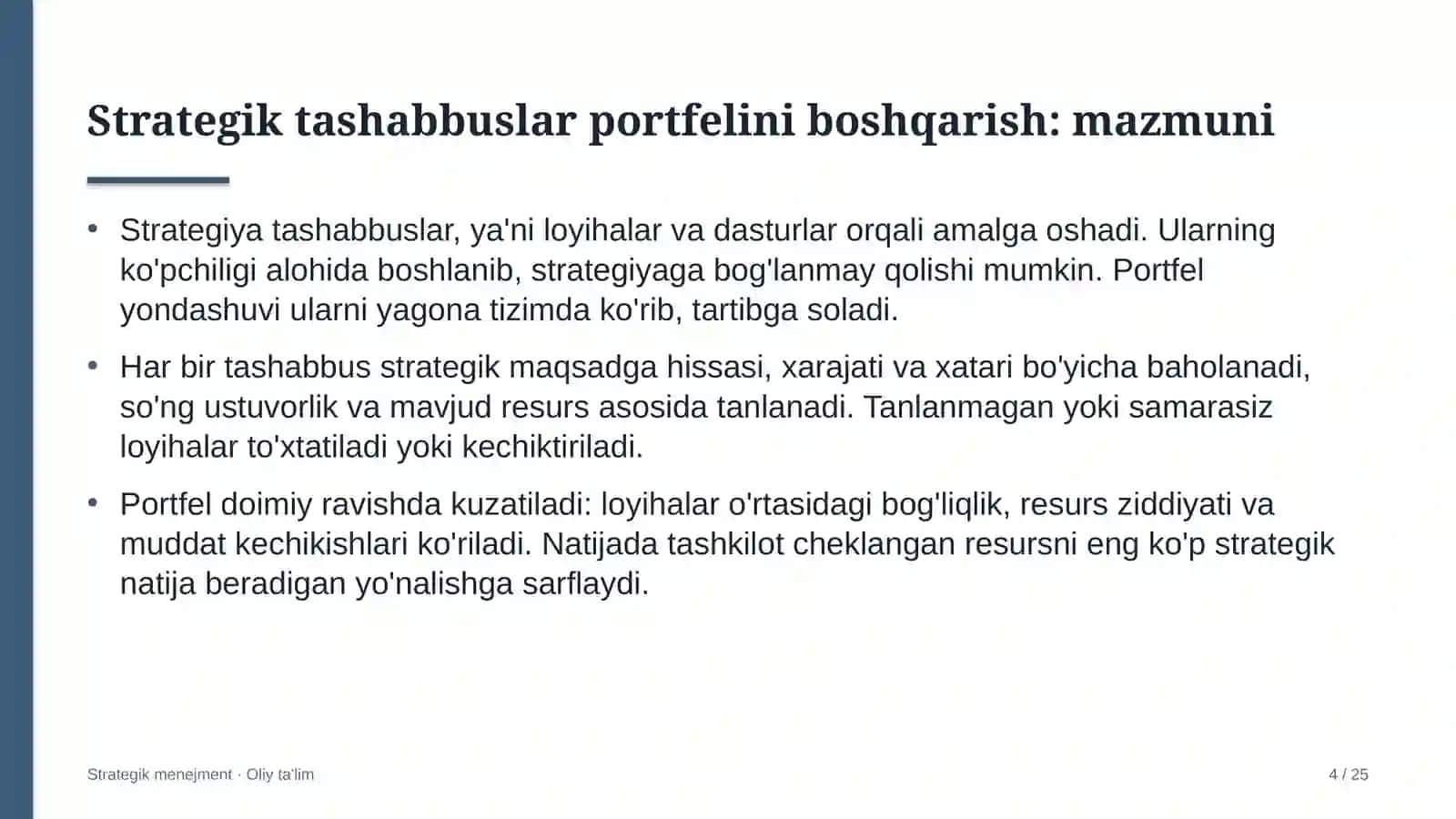 Strategik tashabbuslar portfelini boshqarish: mazmuni

• Strategiya tashabbuslar, ya'ni loyihalar va dasturlar orqali amalga oshadi. Ularning ko'pchiligi alohida boshlanib, strategiyaga bog'lanmay qolishi mumkin. Portfel yondashuvi ularni yagona tizimda ko'rib, tartibga soladi.

• Har bir tashabbus strategik maqsadga hissasi, xarajati va xatari bo'yicha baholanadi, so'ng ustuvorlik va mavjud resurs asosida tanlanadi. Tanlanmagan yoki samarasiz loyihalar to'xtatiladi yoki kechiktiriladi.

• Portfel doimiy ravishda kuzatiladi: loyihalar o'rtasidagi bog'liqlik, resurs ziddiyati va muddat kechikishlari ko'riladi. Natijada tashkilot cheklangan resursni eng ko'p strategik natija beradigan yo'nalishga sarflaydi.

Strategik menejment · Oliy ta'lim

4 / 25